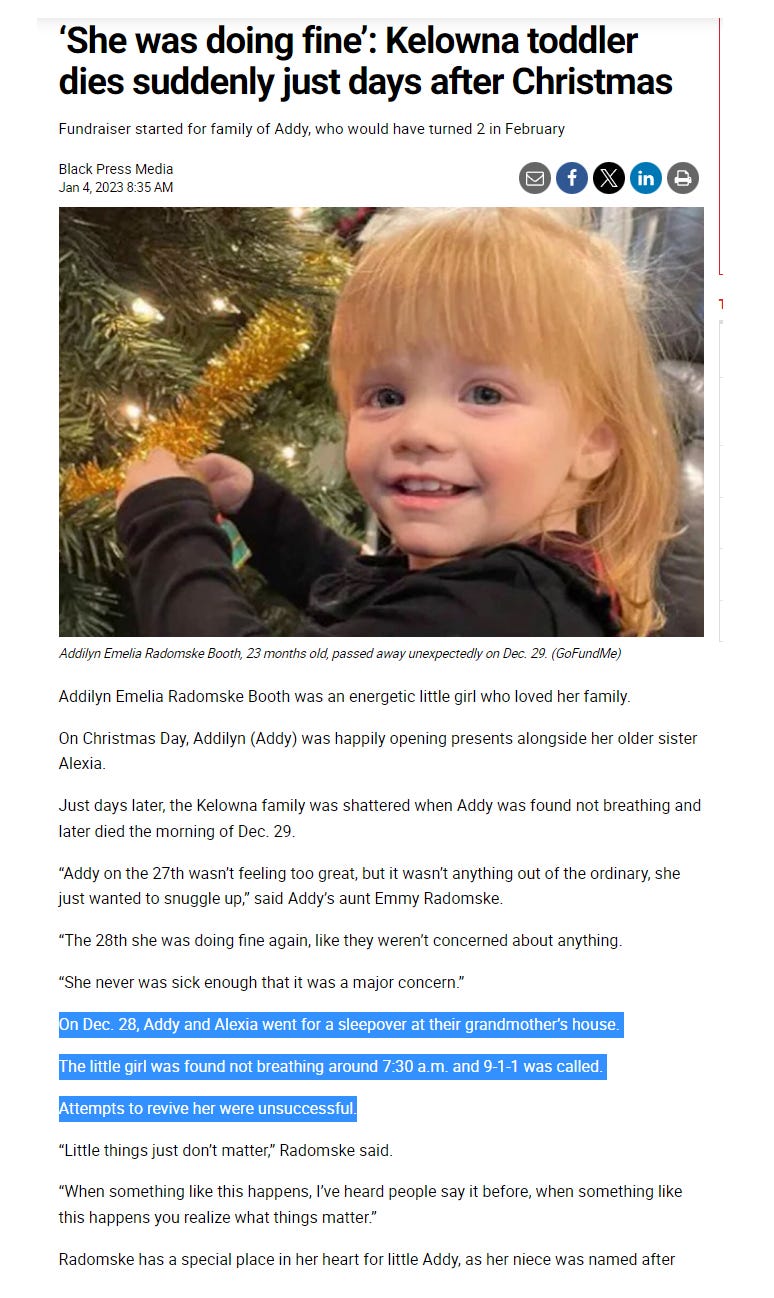 ‘She was doing fine’: Kelowna toddler dies suddenly just days after Christmas

Fundraiser started for family of Addy, who would have turned 2 in February

Black Press Media
Jan 4, 2023 8:35 AM

Addilyn Emelia Radomske Booth, 23 months old, passed away unexpectedly on Dec. 29. (GoFundMe)

Addilyn Emelia Radomske Booth was an energetic little girl who loved her family.

On Christmas Day, Addilyn (Addy) was happily opening presents alongside her older sister Alexia.

Just days later, the Kelowna family was shattered when Addy was found not breathing and later died the morning of Dec. 29.

“Addy on the 27th wasn’t feeling too great, but it wasn’t anything out of the ordinary, she just wanted to snuggle up,” said Addy’s aunt Emmy Radomske.

“The 28th she was doing fine again, like they weren’t concerned about anything.

“She never was sick enough that it was a major concern.”

On Dec. 28, Addy and Alexia went for a sleepover at their grandmother’s house.

The little girl was found not breathing around 7:30 a.m. and 9-1-1 was called.

Attempts to revive her were unsuccessful.

“Little things just don’t matter,” Radomske said.

“When something like this happens, I’ve heard people say it before, when something like this happens you realize what things matter.”

Radomske has a special place in her heart for little Addy, as her niece was named after